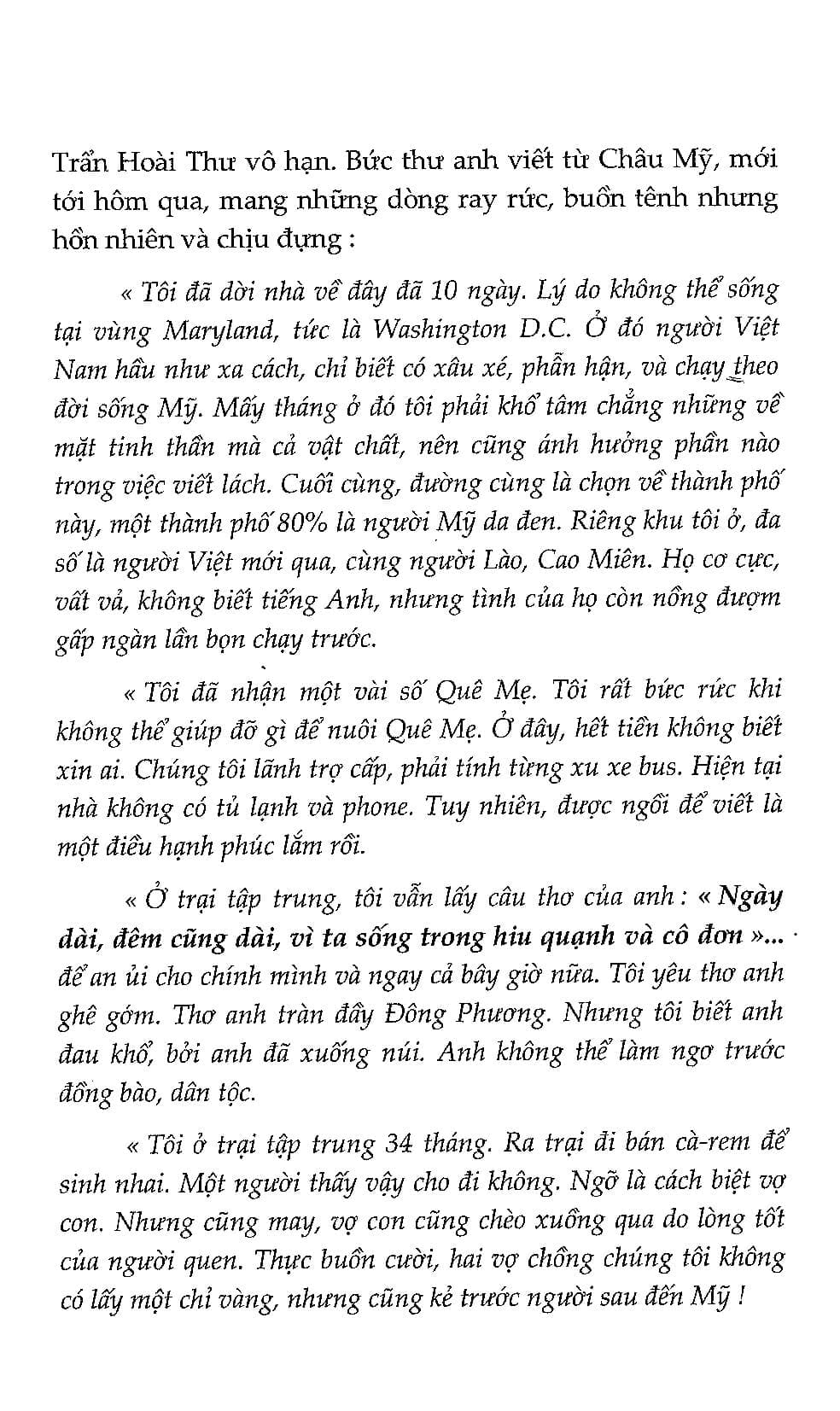 Trần Hoài Thư vô hạn. Bức thư anh viết từ Châu Mỹ, mới tới hôm qua, mang những dòng ray rức, buồn tênh nhưng hồn nhiên và chịu đựng :

« Tôi đã dời nhà về đây đã 10 ngày. Lý do không thể sống tại vùng Maryland, tức là Washington D.C. Ở đó người Việt Nam hầu như xa cách, chỉ biết có xâu xé, phẫn hận, và chạy theo đời sống Mỹ. Mấy tháng ở đó tôi phải khổ tâm chẳng những về mặt tinh thần mà cả vật chất, nên cũng ảnh hưởng phần nào trong việc viết lách. Cuối cùng, đường cùng là chọn về thành phố này, một thành phố 80% là người Mỹ da đen. Riêng khu tôi ở, đa số là người Việt mới qua, cùng người Lào, Cao Miên. Họ cơ cực, vất vả, không biết tiếng Anh, nhưng tình của họ còn nồng đượm gấp ngàn lần bọn chạy trước.

« Tôi đã nhận một vài số Quê Mẹ. Tôi rất bức rức khi không thể giúp đỡ gì để nuôi Quê Mẹ. Ở đây, hết tiền không biết xin ai. Chúng tôi lãnh trợ cấp, phải tính từng xu xe bus. Hiện tại nhà không có tủ lạnh và phone. Tuy nhiên, được ngồi để viết là một điều hạnh phúc lắm rồi.

« Ở trại tập trung, tôi vẫn lấy câu thơ của anh : « Ngày dài, đêm cũng dài, vì ta sống trong hiu quạnh và cô đơn »... để an ủi cho chính mình và ngay cả bây giờ nữa. Tôi yêu thơ anh ghê gớm. Thơ anh tràn đầy Đông Phương. Nhưng tôi biết anh đau khổ, bởi anh đã xuống núi. Anh không thể làm ngơ trước đồng bào, dân tộc.

« Tôi ở trại tập trung 34 tháng. Ra trại đi bán cà-rem để sinh nhai. Một người thấy vậy cho đi không. Ngỡ là cách biệt vợ con. Nhưng cũng may, vợ con cũng chèo xuồng qua do lòng tốt của người quen. Thực buồn cười, hai vợ chồng chúng tôi không có lấy một chỉ vàng, nhưng cũng kẻ trước người sau đến Mỹ !